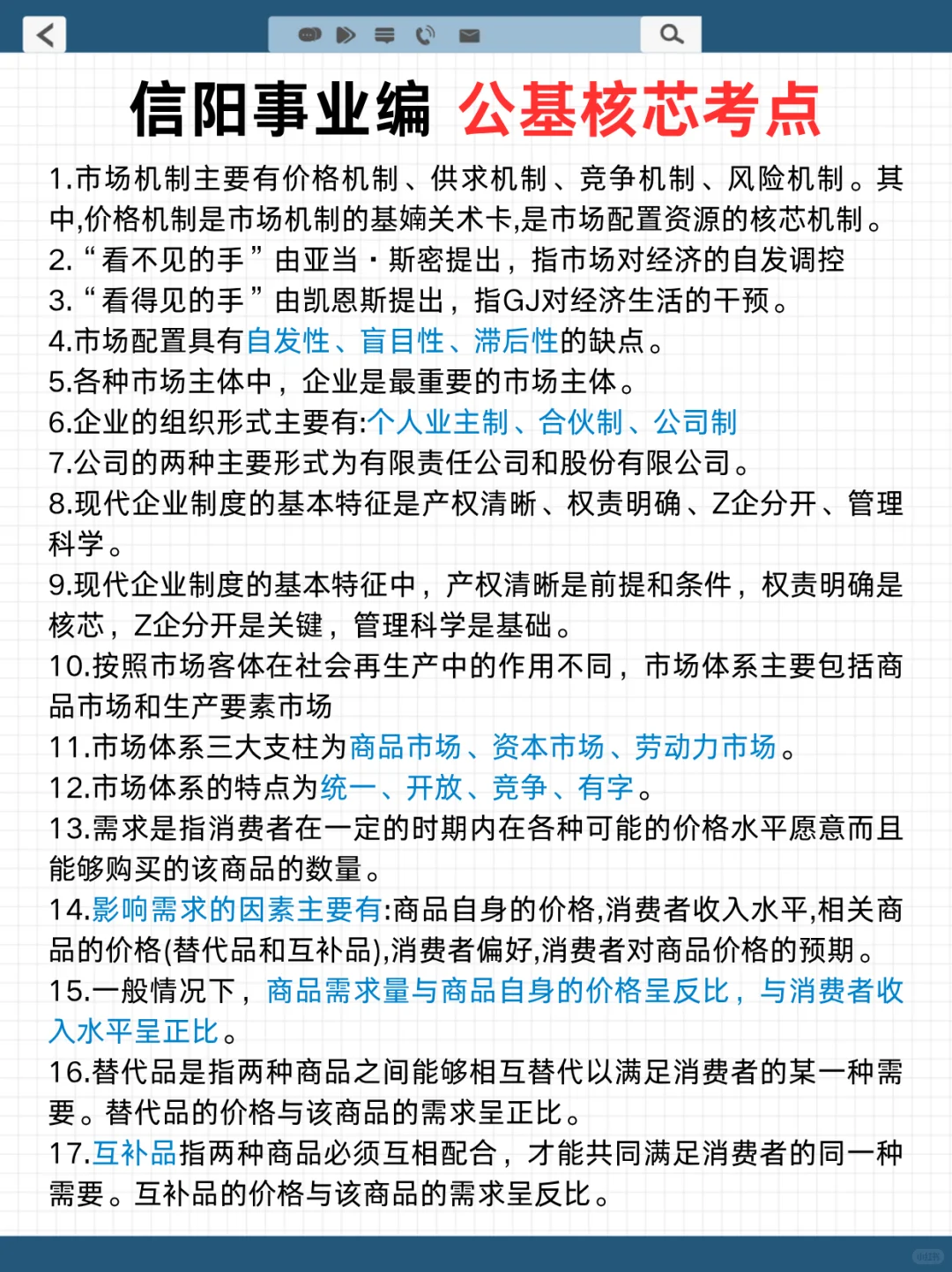 信阳事业编 公基核芯考点

1.市场机制主要有价格机制、供求机制、竞争机制、风险机制。其中,价格机制是市场机制的基嫡关术卡,是市场配置资源的核芯机制。
2.“看不见的手”由亚当·斯密提出，指市场对经济的自发调控
3.“看得见的手”由凯恩斯提出，指GJ对经济生活的干预。
4.市场配置具有自发性、盲目性、滞后性的缺点。
5.各种市场主体中，企业是最重要的市场主体。
6.企业的组织形式主要有:个人业主制、合伙制、公司制
7.公司的两种主要形式为有限责任公司和股份有限公司。
8.现代企业制度的基本特征是产权清晰、权责明确、Z企分开、管理科学。
9.现代企业制度的基本特征中，产权清晰是前提和条件，权责明确是核芯，Z企分开是关键，管理科学是基础。
10.按照市场客体在社会再生产中的作用不同，市场体系主要包括商品市场和生产要素市场
11.市场体系三大支柱为商品市场、资本市场、劳动力市场。
12.市场体系的特点为统一、开放、竞争、有字。
13.需求是指消费者在一定的时期内在各种可能的价格水平愿意而且能够购买的该商品的数量。
14.影响需求的因素主要有:商品自身的价格,消费者收入水平,相关商品的价格(替代品和互补品),消费者偏好,消费者对商品价格的预期。
15.一般情况下，商品需求量与商品自身的价格呈反比，与消费者收入水平呈正比。
16.替代品是指两种商品之间能够相互替代以满足消费者的某一种需要。替代品的价格与该商品的需求呈正比。
17.互补品指两种商品必须互相配合，才能共同满足消费者的同一种需要。互补品的价格与该商品的需求呈反比。